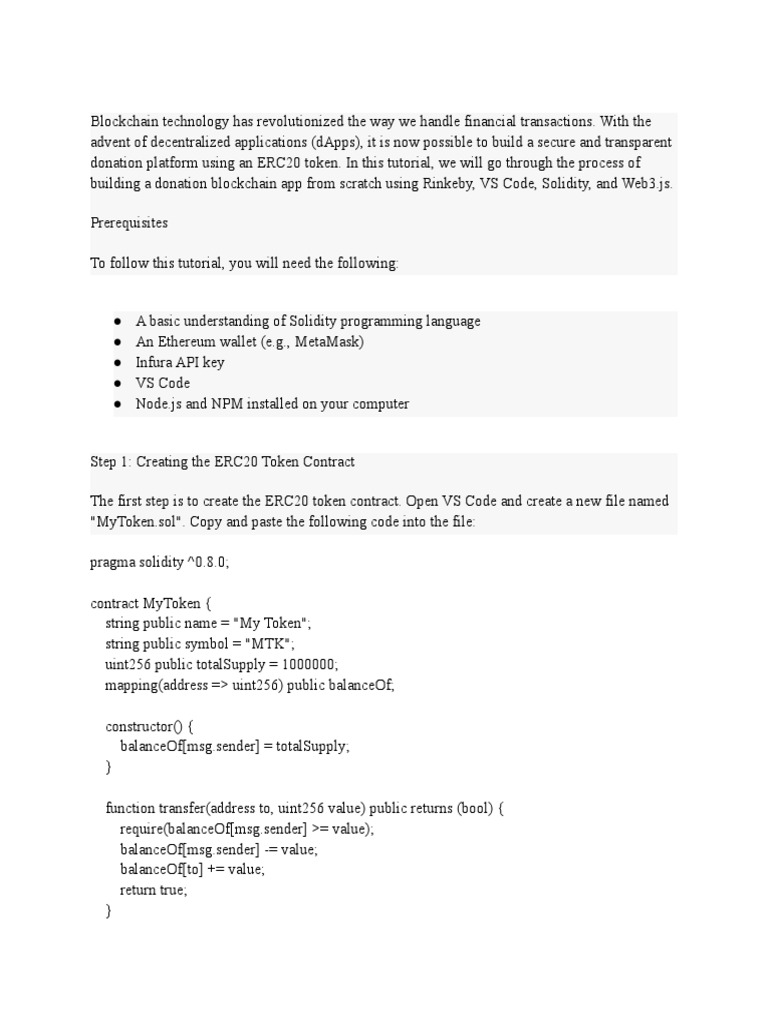 Blockchain technology has revolutionized the way we handle financial transactions. With the advent of decentralized applications (dApps), it is now possible to build a secure and transparent donation platform using an ERC20 token. In this tutorial, we will go through the process of building a donation blockchain app from scratch using Rinkeby, VS Code, Solidity, and Web3.js.

Prerequisites

To follow this tutorial, you will need the following:

• A basic understanding of Solidity programming language
• An Ethereum wallet (e.g., MetaMask)
• Infura API key
• VS Code
• Node.js and NPM installed on your computer

Step 1: Creating the ERC20 Token Contract

The first step is to create the ERC20 token contract. Open VS Code and create a new file named "MyToken.sol". Copy and paste the following code into the file:

pragma solidity ^0.8.0;

contract MyToken {
    string public name = "My Token";
    string public symbol = "MTK";
    uint256 public totalSupply = 1000000;
    mapping(address => uint256) public balanceOf;

    constructor() {
        balanceOf[msg.sender] = totalSupply;
    }

    function transfer(address to, uint256 value) public returns (bool) {
        require(balanceOf[msg.sender] >= value);
        balanceOf[msg.sender] -= value;
        balanceOf[to] += value;
        return true;
    }